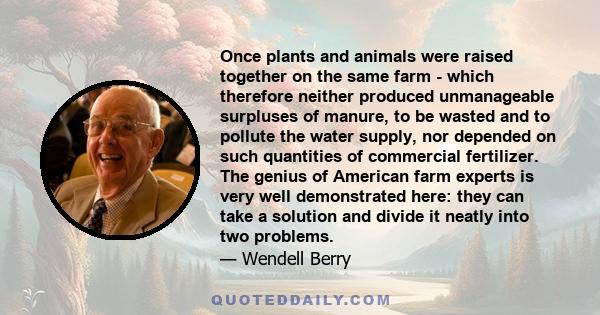 Once plants and animals were raised together on the same farm - which therefore neither produced unmanageable surpluses of manure, to be wasted and to pollute the water supply, nor depended on such quantities of commercial fertilizer. The genius of American farm experts is very well demonstrated here: they can take a solution and divide it neatly into two problems.
— Wendell Berry

QUOTEDDAILY.COM